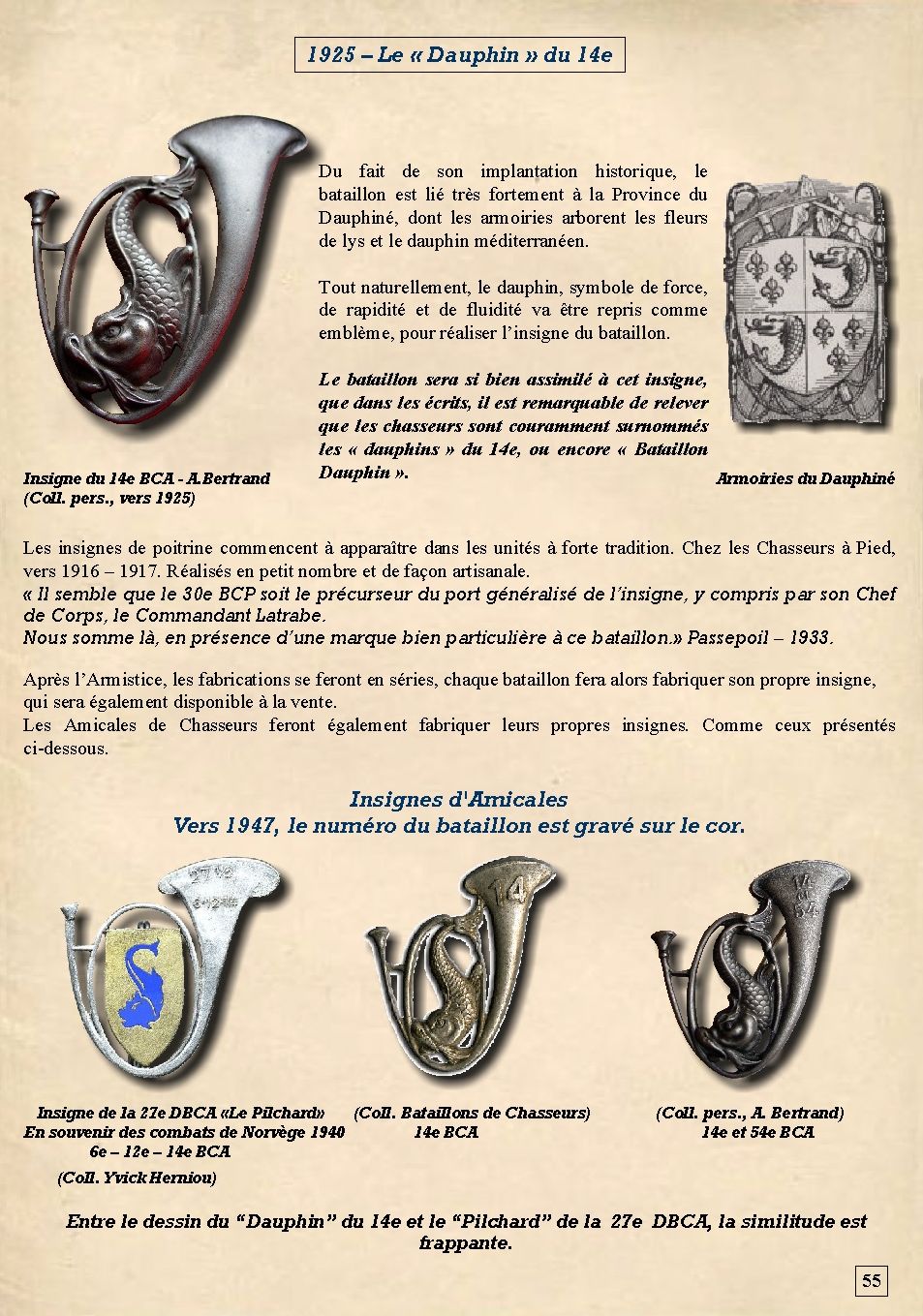 1925 – Le « Dauphin » du 14e

Du fait de son implantation historique, le bataillon est lié très fortement à la Province du Dauphiné, dont les armoiries arborent les fleurs de lys et le dauphin méditerranéen.

Tout naturellement, le dauphin, symbole de force, de rapidité et de fluidité va être repris comme emblème, pour réaliser l'insigne du bataillon.

Le bataillon sera si bien assimilé à cet insigne, que dans les écrits, il est remarquable de relever que les chasseurs sont couramment surnommés les « dauphins » du 14e, ou encore « Bataillon Dauphin ».

Insigne du 14e BCA - A.Bertrand (Coll. pers., vers 1925)

Armoiries du Dauphiné

Les insignes de poitrine commencent à apparaître dans les unités à forte tradition. Chez les Chasseurs à Pied, vers 1916 – 1917. Réalisés en petit nombre et de façon artisanale.
« Il semble que le 30e BCP soit le précurseur du port généralisé de l'insigne, y compris par son Chef de Corps, le Commandant Latrabe.
Nous somme là, en présence d'une marque bien particulière à ce bataillon.» Passepoil – 1933.

Après l'Armistice, les fabrications se feront en séries, chaque bataillon fera alors fabriquer son propre insigne, qui sera également disponible à la vente.
Les Amicales de Chasseurs feront également fabriquer leurs propres insignes. Comme ceux présentés ci-dessous.

Insignes d'Amicales
Vers 1947, le numéro du bataillon est gravé sur le cor.

27e
6-12-14

14

14
54

Insigne de la 27e DBCA «Le Pilchard»
En souvenir des combats de Norvège 1940
6e – 12e – 14e BCA
(Coll. Yvick Herniou)

(Coll. Bataillons de Chasseurs)
14e BCA

(Coll. pers., A. Bertrand)
14e et 54e BCA

Entre le dessin du "Dauphin" du 14e et le "Pilchard" de la 27e DBCA, la similitude est frappante.

55